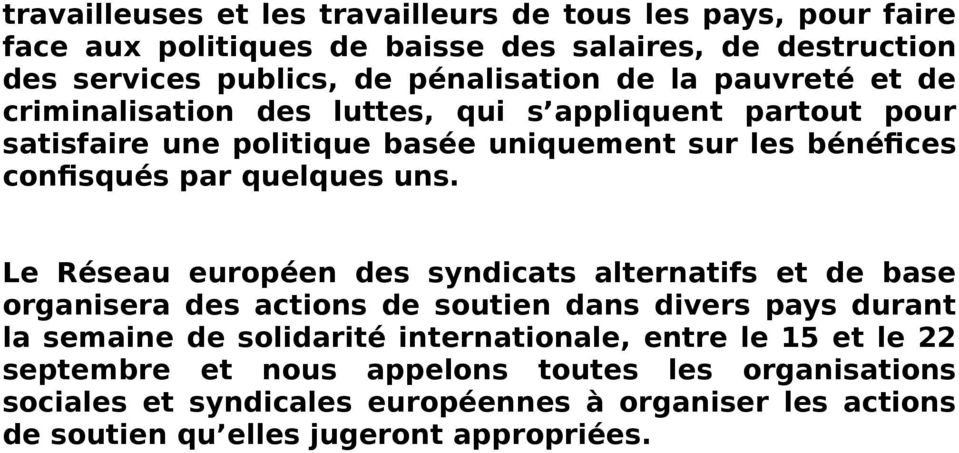 travailleuses et les travailleurs de tous les pays, pour faire face aux politiques de baisse des salaires, de destruction des services publics, de pénalisation de la pauvreté et de criminalisation des luttes, qui s’appliquent partout pour satisfaire une politique basée uniquement sur les bénéfices confisqués par quelques uns.

Le Réseau européen des syndicats alternatifs et de base organisera des actions de soutien dans divers pays durant la semaine de solidarité internationale, entre le 15 et le 22 septembre et nous appelons toutes les organisations sociales et syndicales européennes à organiser les actions de soutien qu’elles jugeront appropriées.